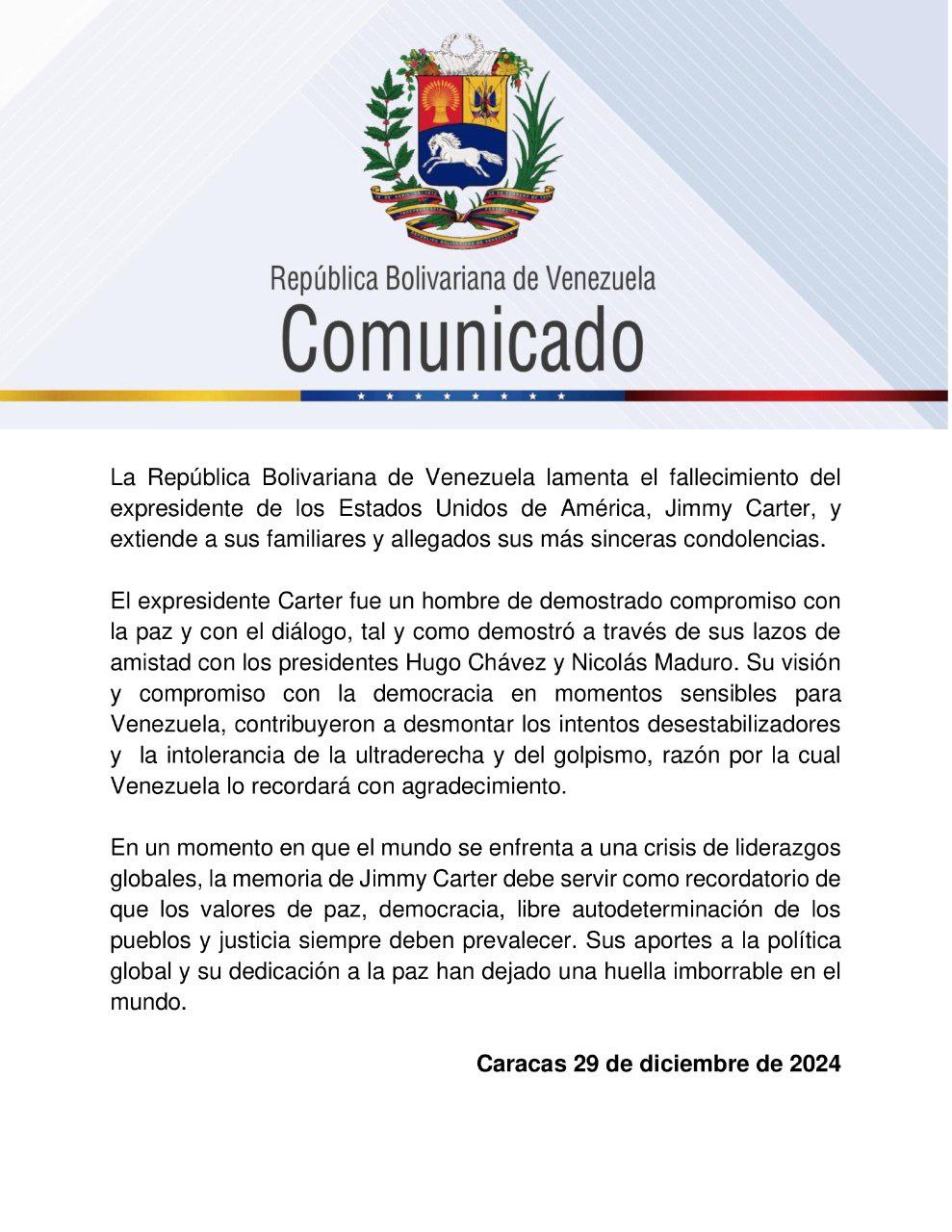 República Bolivariana de Venezuela
Comunicado

La República Bolivariana de Venezuela lamenta el fallecimiento del expresidente de los Estados Unidos de América, Jimmy Carter, y extiende a sus familiares y allegados sus más sinceras condolencias.

El expresidente Carter fue un hombre de demostrado compromiso con la paz y con el diálogo, tal y como demostró a través de sus lazos de amistad con los presidentes Hugo Chávez y Nicolás Maduro. Su visión y compromiso con la democracia en momentos sensibles para Venezuela, contribuyeron a desmontar los intentos desestabilizadores y la intolerancia de la ultraderecha y del golpismo, razón por la cual Venezuela lo recordará con agradecimiento.

En un momento en que el mundo se enfrenta a una crisis de liderazgos globales, la memoria de Jimmy Carter debe servir como recordatorio de que los valores de paz, democracia, libre autodeterminación de los pueblos y justicia siempre deben prevalecer. Sus aportes a la política global y su dedicación a la paz han dejado una huella imborrable en el mundo.

Caracas 29 de diciembre de 2024